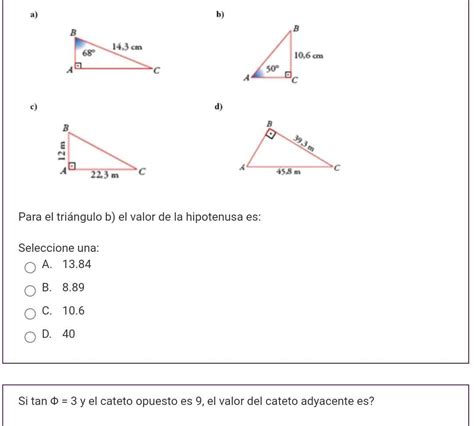 a)

B
68°
14,3 cm
A
C

b)

B
10,6 cm
50°
A
C

c)

B
12 m
A
22,3 m
C

d)

B
39,3 m
A
45,8 m
C

Para el triángulo b) el valor de la hipotenusa es:

Seleccione una:
A. 13.84
B. 8.89
C. 10.6
D. 40

Si tan Φ = 3 y el cateto opuesto es 9, el valor del cateto adyacente es?